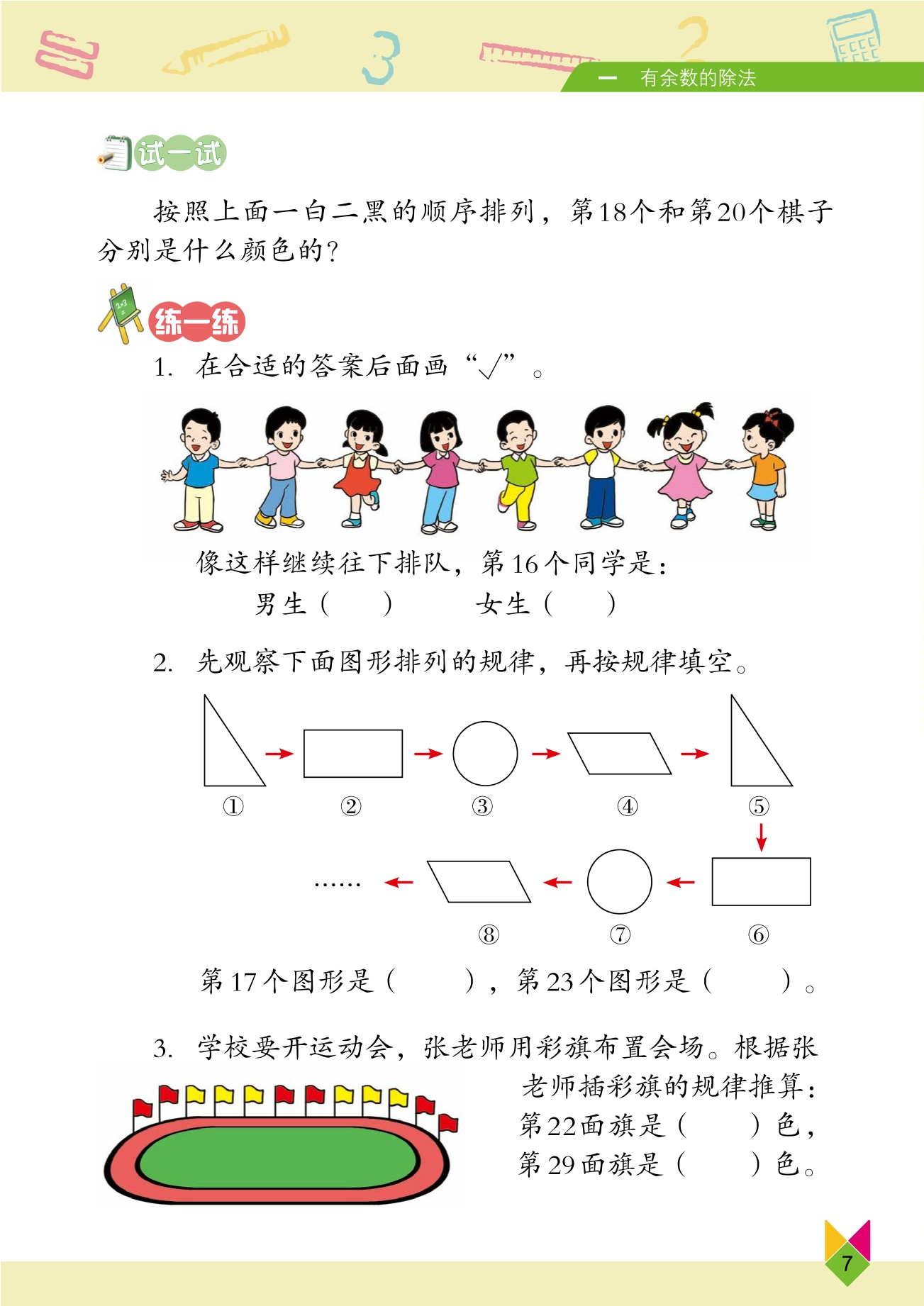 一 有余数的除法

试一试

按照上面一白二黑的顺序排列，第18个和第20个棋子分别是什么颜色的？

练一练

1. 在合适的答案后面画“√”。

像这样继续往下排队，第16个同学是：

男生（ ） 女生（ ）

2. 先观察下面图形排列的规律，再按规律填空。

① ② ③ ④ ⑤

…… ⑧ ⑦ ⑥

第17个图形是（ ），第23个图形是（ ）。

3. 学校要开运动会，张老师用彩旗布置会场。根据张老师插彩旗的规律推算：

第22面旗是（ ）色，

第29面旗是（ ）色。

7